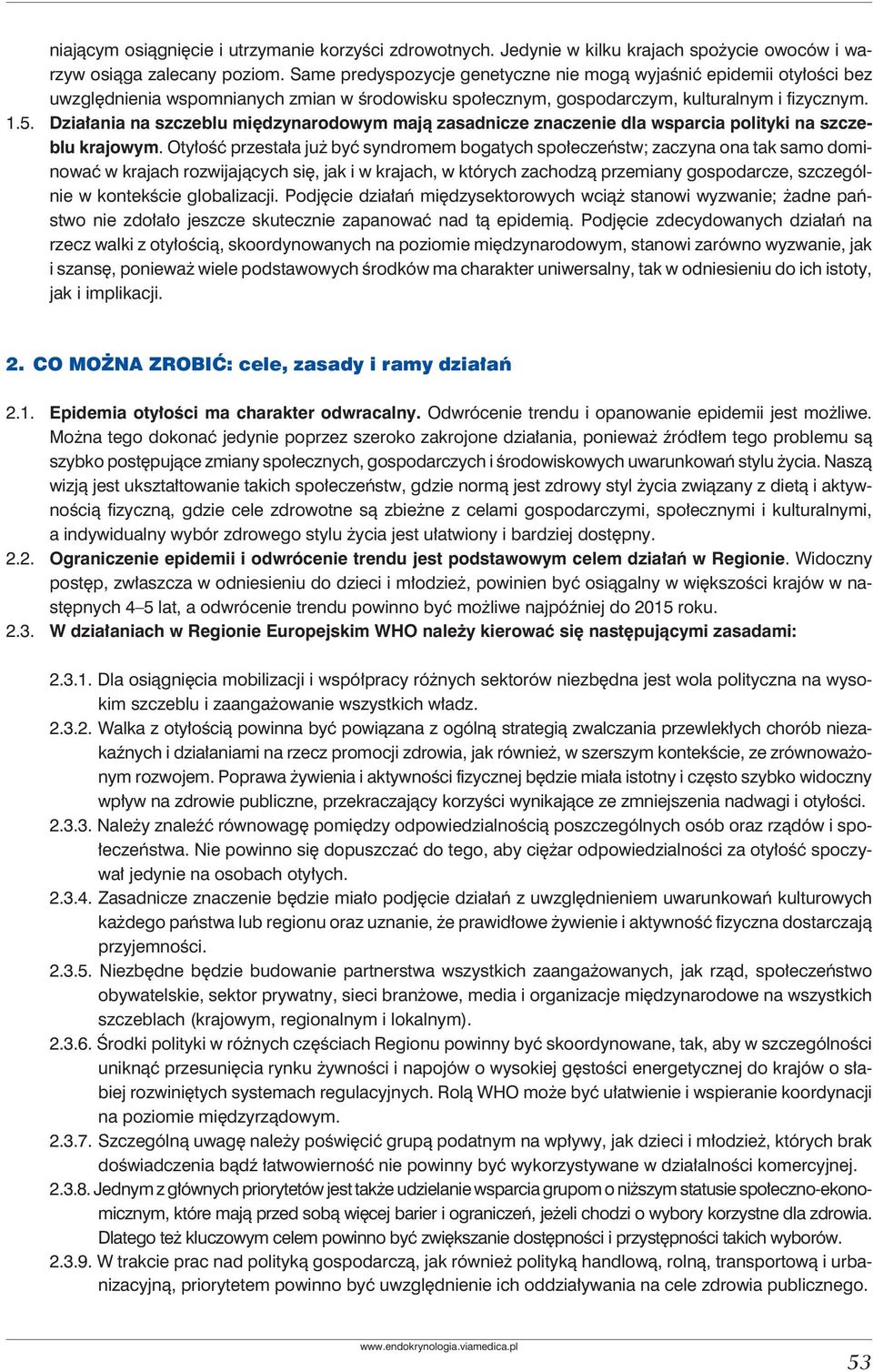 niającym osiągnięcie i utrzymanie korzyści zdrowotnych. Jedynie w kilku krajach spożycie owoców i warzyw osiąga zalecany poziom. Same predyspozycje genetyczne nie mogą wyjaśnić epidemii otyłości bez uwzględnienia wspomnianych zmian w środowisku społecznym, gospodarczym, kulturalnym i fizycznym.

1.5. Działania na szczeblu międzynarodowym mają zasadnicze znaczenie dla wsparcia polityki na szczeblu krajowym. Otyłość przestała już być syndromem bogatych społeczeństw; zaczyna ona tak samo dominować w krajach rozwijających się, jak i w krajach, w których zachodzą przemiany gospodarcze, szczególnie w kontekście globalizacji. Podjęcie działań międzysektorowych wciąż stanowi wyzwanie; żadne państwo nie zdołało jeszcze skutecznie zapanować nad tą epidemią. Podjęcie zdecydowanych działań na rzecz walki z otyłością, skoordynowanych na poziomie międzynarodowym, stanowi zarówno wyzwanie, jak i szansę, ponieważ wiele podstawowych środków ma charakter uniwersalny, tak w odniesieniu do ich istoty, jak i implikacji.

2. CO MOŻNA ZROBIĆ: cele, zasady i ramy działań

2.1. Epidemia otyłości ma charakter odwracalny. Odwrócenie trendu i opanowanie epidemii jest możliwe. Można tego dokonać jedynie poprzez szeroko zakrojone działania, ponieważ źródłem tego problemu są szybko postępujące zmiany społecznych, gospodarczych i środowiskowych uwarunkowań stylu życia. Naszą wizją jest ukształtowanie takich społeczeństw, gdzie normą jest zdrowy styl życia związany z dietą i aktywnością fizyczną, gdzie cele zdrowotne są zbieżne z celami gospodarczymi, społecznymi i kulturalnymi, a indywidualny wybór zdrowego stylu życia jest ułatwiony i bardziej dostępny.

2.2. Ograniczenie epidemii i odwrócenie trendu jest podstawowym celem działań w Regionie. Widoczny postęp, zwłaszcza w odniesieniu do dzieci i młodzież, powinien być osiągalny w większości krajów w następnych 4–5 lat, a odwrócenie trendu powinno być możliwe najpóźniej do 2015 roku.

2.3. W działaniach w Regionie Europejskim WHO należy kierować się następującymi zasadami:

2.3.1. Dla osiągnięcia mobilizacji i współpracy różnych sektorów niezbędna jest wola polityczna na wysokim szczeblu i zaangażowanie wszystkich władz.

2.3.2. Walka z otyłością powinna być powiązana z ogólną strategią zwalczania przewlekłych chorób niezakaźnych i działaniami na rzecz promocji zdrowia, jak również, w szerszym kontekście, ze zrównoważonym rozwojem. Poprawa żywienia i aktywności fizycznej będzie miała istotny i często szybko widoczny wpływ na zdrowie publiczne, przekraczający korzyści wynikające ze zmniejszenia nadwagi i otyłości.

2.3.3. Należy znaleźć równowagę pomiędzy odpowiedzialnością poszczególnych osób oraz rządów i społeczeństwa. Nie powinno się dopuszczać do tego, aby ciężar odpowiedzialności za otyłość spoczywał jedynie na osobach otyłych.

2.3.4. Zasadnicze znaczenie będzie miało podjęcie działań z uwzględnieniem uwarunkowań kulturowych każdego państwa lub regionu oraz uznanie, że prawidłowe żywienie i aktywność fizyczna dostarczają przyjemności.

2.3.5. Niezbędne będzie budowanie partnerstwa wszystkich zaangażowanych, jak rząd, społeczeństwo obywatelskie, sektor prywatny, sieci branżowe, media i organizacje międzynarodowe na wszystkich szczeblach (krajowym, regionalnym i lokalnym).

2.3.6. Środki polityki w różnych częściach Regionu powinny być skoordynowane, tak, aby w szczególności uniknąć przesunięcia rynku żywności i napojów o wysokiej gęstości energetycznej do krajów o słabiej rozwiniętych systemach regulacyjnych. Rolą WHO może być ułatwienie i wspieranie koordynacji na poziomie międzyrządowym.

2.3.7. Szczególną uwagę należy poświęcić grupą podatnym na wpływy, jak dzieci i młodzież, których brak doświadczenia bądź łatwowierność nie powinny być wykorzystywane w działalności komercyjnej.

2.3.8. Jednym z głównych priorytetów jest także udzielanie wsparcia grupom o niższym statusie społeczno-ekonomicznym, które mają przed sobą więcej barier i ograniczeń, jeżeli chodzi o wybory korzystne dla zdrowia. Dlatego też kluczowym celem powinno być zwiększanie dostępności i przystępności takich wyborów.

2.3.9. W trakcie prac nad polityką gospodarczą, jak również polityką handlową, rolną, transportową i urbanizacyjną, priorytetem powinno być uwzględnienie ich oddziaływania na cele zdrowia publicznego.

www.endokrynologia.viamedica.pl

53